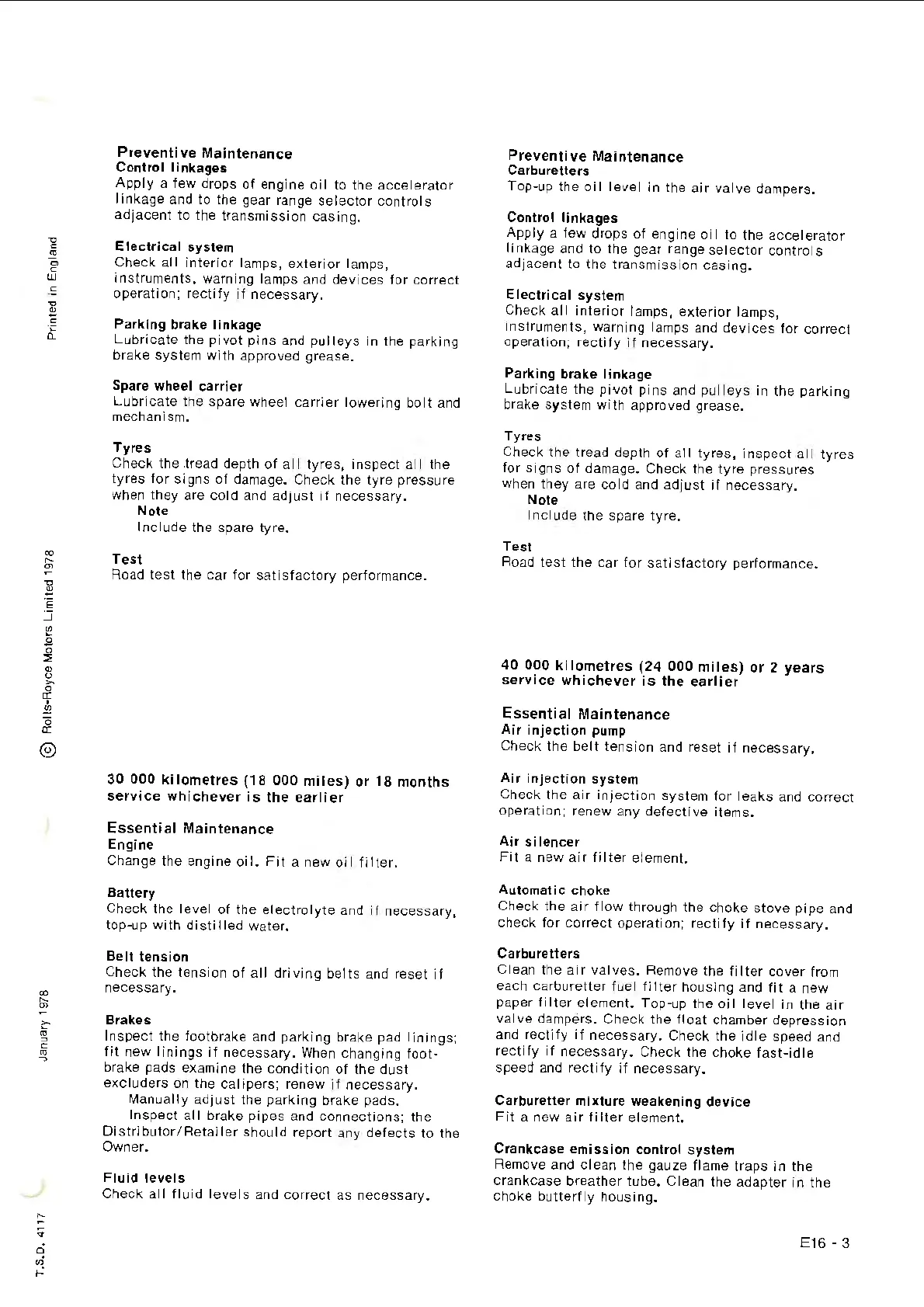 Printed in England

© Rolls-Royce Motors Limited 1978

January 1978

T.S.D. 4117

Preventive Maintenance
Control linkages
Apply a few drops of engine oil to the accelerator linkage and to the gear range selector controls adjacent to the transmission casing.

Electrical system
Check all interior lamps, exterior lamps, instruments, warning lamps and devices for correct operation; rectify if necessary.

Parking brake linkage
Lubricate the pivot pins and pulleys in the parking brake system with approved grease.

Spare wheel carrier
Lubricate the spare wheel carrier lowering bolt and mechanism.

Tyres
Check the tread depth of all tyres, inspect all the tyres for signs of damage. Check the tyre pressure when they are cold and adjust if necessary.
Note
Include the spare tyre.

Test
Road test the car for satisfactory performance.

30 000 kilometres (18 000 miles) or 18 months service whichever is the earlier

Essential Maintenance
Engine
Change the engine oil. Fit a new oil filter.

Battery
Check the level of the electrolyte and if necessary, top-up with distilled water.

Belt tension
Check the tension of all driving belts and reset if necessary.

Brakes
Inspect the footbrake and parking brake pad linings; fit new linings if necessary. When changing footbrake pads examine the condition of the dust excluders on the calipers; renew if necessary.
Manually adjust the parking brake pads.
Inspect all brake pipes and connections; the Distributor/Retailer should report any defects to the Owner.

Fluid levels
Check all fluid levels and correct as necessary.

Preventive Maintenance
Carburetters
Top-up the oil level in the air valve dampers.

Control linkages
Apply a few drops of engine oil to the accelerator linkage and to the gear range selector controls adjacent to the transmission casing.

Electrical system
Check all interior lamps, exterior lamps, instruments, warning lamps and devices for correct operation; rectify if necessary.

Parking brake linkage
Lubricate the pivot pins and pulleys in the parking brake system with approved grease.

Tyres
Check the tread depth of all tyres, inspect all tyres for signs of damage. Check the tyre pressures when they are cold and adjust if necessary.
Note
Include the spare tyre.

Test
Road test the car for satisfactory performance.

40 000 kilometres (24 000 miles) or 2 years service whichever is the earlier

Essential Maintenance
Air injection pump
Check the belt tension and reset if necessary.

Air injection system
Check the air injection system for leaks and correct operation; renew any defective items.

Air silencer
Fit a new air filter element.

Automatic choke
Check the air flow through the choke stove pipe and check for correct operation; rectify if necessary.

Carburetters
Clean the air valves. Remove the filter cover from each carburetter fuel filter housing and fit a new paper filter element. Top-up the oil level in the air valve dampers. Check the float chamber depression and rectify if necessary. Check the idle speed and rectify if necessary. Check the choke fast-idle speed and rectify if necessary.

Carburetter mixture weakening device
Fit a new air filter element.

Crankcase emission control system
Remove and clean the gauze flame traps in the crankcase breather tube. Clean the adapter in the choke butterfly housing.

E16 - 3